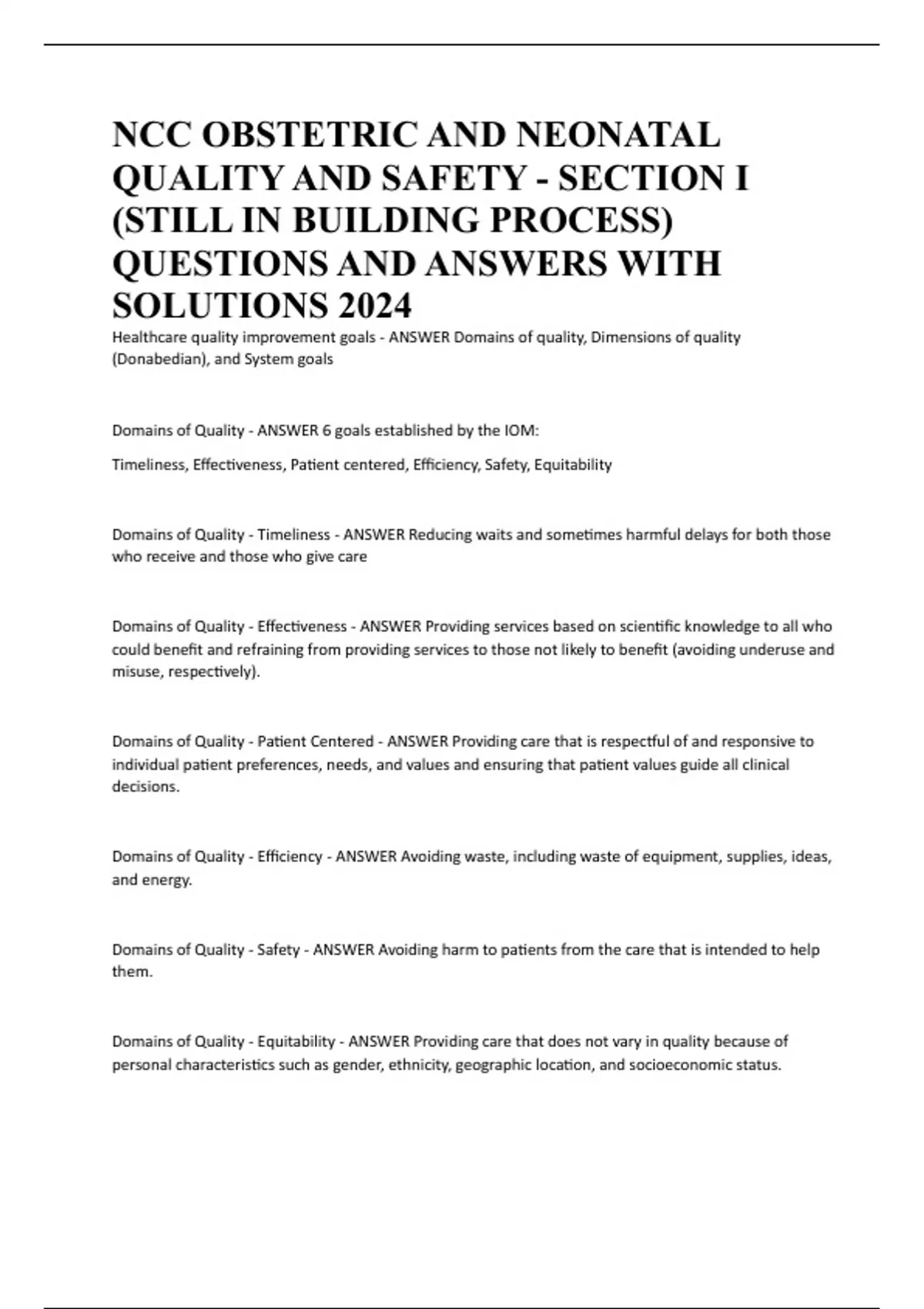 NCC OBSTETRIC AND NEONATAL QUALITY AND SAFETY - SECTION I (STILL IN BUILDING PROCESS) QUESTIONS AND ANSWERS WITH SOLUTIONS 2024

Healthcare quality improvement goals - ANSWER Domains of quality, Dimensions of quality (Donabedian), and System goals

Domains of Quality - ANSWER 6 goals established by the IOM:

Timeliness, Effectiveness, Patient centered, Efficiency, Safety, Equitability

Domains of Quality - Timeliness - ANSWER Reducing waits and sometimes harmful delays for both those who receive and those who give care

Domains of Quality - Effectiveness - ANSWER Providing services based on scientific knowledge to all who could benefit and refraining from providing services to those not likely to benefit (avoiding underuse and misuse, respectively).

Domains of Quality - Patient Centered - ANSWER Providing care that is respectful of and responsive to individual patient preferences, needs, and values and ensuring that patient values guide all clinical decisions.

Domains of Quality - Efficiency - ANSWER Avoiding waste, including waste of equipment, supplies, ideas, and energy.

Domains of Quality - Safety - ANSWER Avoiding harm to patients from the care that is intended to help them.

Domains of Quality - Equitability - ANSWER Providing care that does not vary in quality because of personal characteristics such as gender, ethnicity, geographic location, and socioeconomic status.